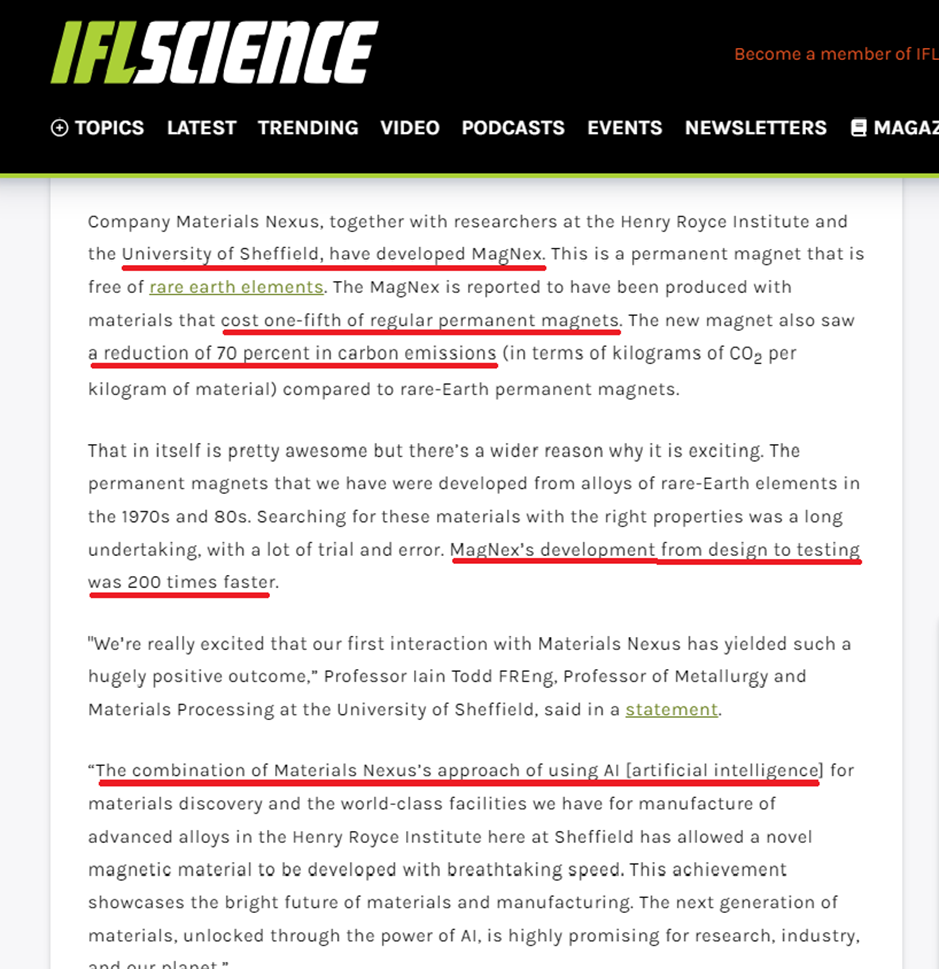 IFLSCIENCE

Become a member of IFL

TOPICS LATEST TRENDING VIDEO PODCASTS EVENTS NEWSLETTERS MAGAZ

Company Materials Nexus, together with researchers at the Henry Royce Institute and the University of Sheffield, have developed MagNex. This is a permanent magnet that is free of rare earth elements. The MagNex is reported to have been produced with materials that cost one-fifth of regular permanent magnets. The new magnet also saw a reduction of 70 percent in carbon emissions (in terms of kilograms of $CO_2$ per kilogram of material) compared to rare-Earth permanent magnets.

That in itself is pretty awesome but there's a wider reason why it is exciting. The permanent magnets that we have were developed from alloys of rare-Earth elements in the 1970s and 80s. Searching for these materials with the right properties was a long undertaking, with a lot of trial and error. MagNex's development from design to testing was 200 times faster.

"We're really excited that our first interaction with Materials Nexus has yielded such a hugely positive outcome," Professor Iain Todd FREng, Professor of Metallurgy and Materials Processing at the University of Sheffield, said in a statement.

"The combination of Materials Nexus's approach of using AI [artificial intelligence] for materials discovery and the world-class facilities we have for manufacture of advanced alloys in the Henry Royce Institute here at Sheffield has allowed a novel magnetic material to be developed with breathtaking speed. This achievement showcases the bright future of materials and manufacturing. The next generation of materials, unlocked through the power of AI, is highly promising for research, industry, and our planet."